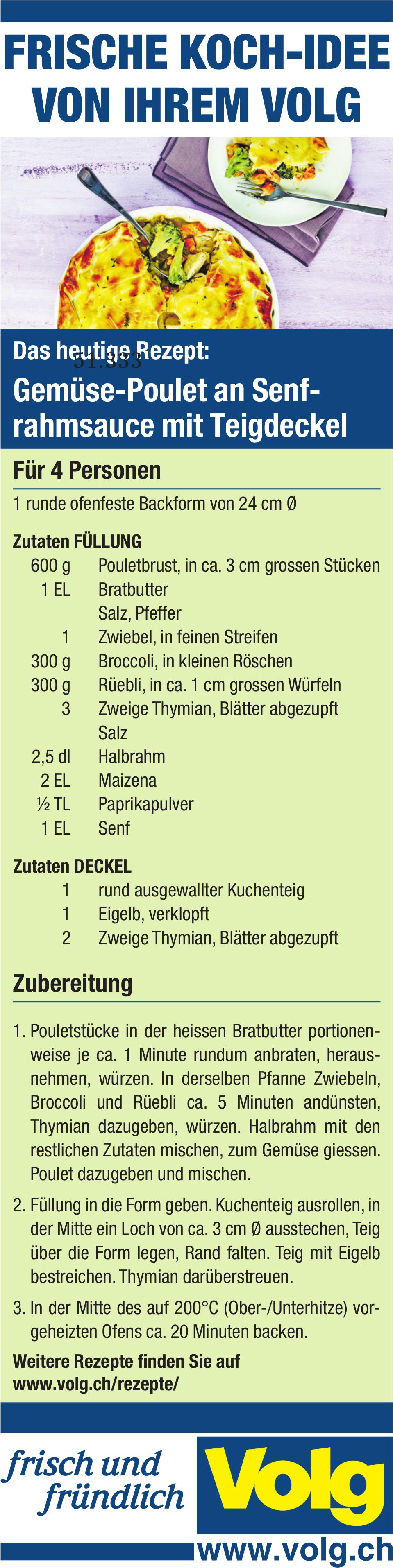 FRISCHE KOCH-IDEE VON IHREM VOLG

Das heutige Rezept:
51.333
Gemüse-Poulet an Senfrahmsauce mit Teigdeckel

Für 4 Personen

1 runde ofenfeste Backform von 24 cm Ø

Zutaten FÜLLUNG

| | |
|---|---|
| 600 g | Pouletbrust, in ca. 3 cm grossen Stücken |
| 1 EL | Bratbutter |
| | Salz, Pfeffer |
| 1 | Zwiebel, in feinen Streifen |
| 300 g | Broccoli, in kleinen Röschen |
| 300 g | Rüebli, in ca. 1 cm grossen Würfeln |
| 3 | Zweige Thymian, Blätter abgezupft |
| | Salz |
| 2,5 dl | Halbrahm |
| 2 EL | Maizena |
| ½ TL | Paprikapulver |
| 1 EL | Senf |

Zutaten DECKEL

| | |
|---|---|
| 1 | rund ausgewallter Kuchenteig |
| 1 | Eigelb, verklopft |
| 2 | Zweige Thymian, Blätter abgezupft |

Zubereitung

1. Pouletstücke in der heissen Bratbutter portionenweise je ca. 1 Minute rundum anbraten, herausnehmen, würzen. In derselben Pfanne Zwiebeln, Broccoli und Rüebli ca. 5 Minuten andünsten, Thymian dazugeben, würzen. Halbrahm mit den restlichen Zutaten mischen, zum Gemüse giessen. Poulet dazugeben und mischen.

2. Füllung in die Form geben. Kuchenteig ausrollen, in der Mitte ein Loch von ca. 3 cm Ø ausstechen, Teig über die Form legen, Rand falten. Teig mit Eigelb bestreichen. Thymian darüberstreuen.

3. In der Mitte des auf 200°C (Ober-/Unterhitze) vorgeheizten Ofens ca. 20 Minuten backen.

Weitere Rezepte finden Sie auf www.volg.ch/rezepte/

frisch und fründlich

Volg

www.volg.ch